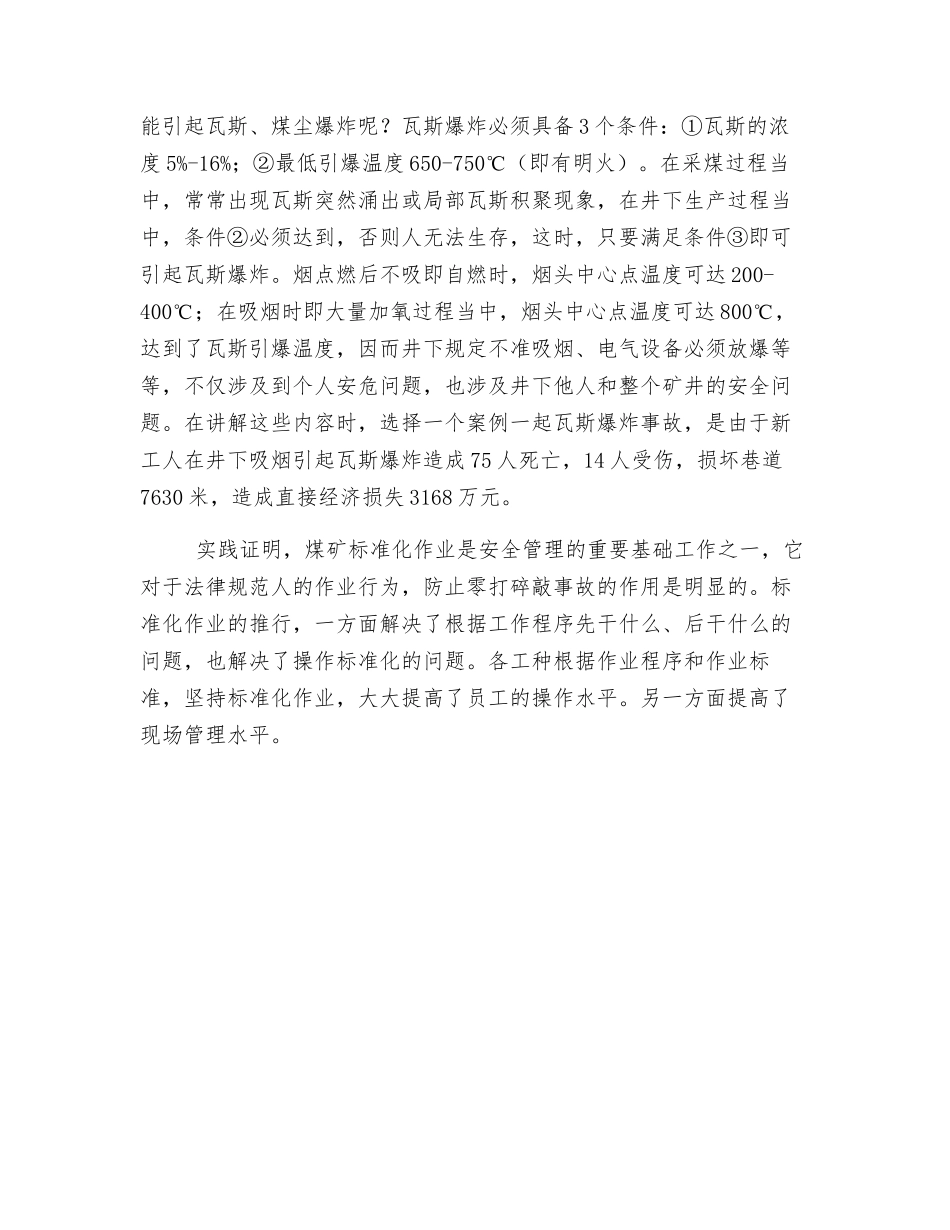 能引起瓦斯、煤尘爆炸呢？瓦斯爆炸必须具备3个条件：①瓦斯的浓度5%-16%；②最低引爆温度650-750℃（即有明火）。在采煤过程当中，常常出现瓦斯突然涌出或局部瓦斯积聚现象，在井下生产过程当中，条件②必须达到，否则人无法生存，这时，只要满足条件③即可引起瓦斯爆炸。烟点燃后不吸即自燃时，烟头中心点温度可达200-400℃；在吸烟时即大量加氧过程当中，烟头中心点温度可达800℃，达到了瓦斯引爆温度，因而井下规定不准吸烟、电气设备必须放爆等等，不仅涉及到个人安危问题，也涉及井下他人和整个矿井的安全问题。在讲解这些内容时，选择一个案例一起瓦斯爆炸事故，是由于新工人在井下吸烟引起瓦斯爆炸造成75人死亡，14人受伤，损坏巷道7630米，造成直接经济损失3168万元。

实践证明，煤矿标准化作业是安全管理的重要基础工作之一，它对于法律规范人的作业行为，防止零打碎敲事故的作用是明显的。标准化作业的推行，一方面解决了根据工作程序先干什么、后干什么的问题，也解决了操作标准化的问题。各工种根据作业程序和作业标准，坚持标准化作业，大大提高了员工的操作水平。另一方面提高了现场管理水平。